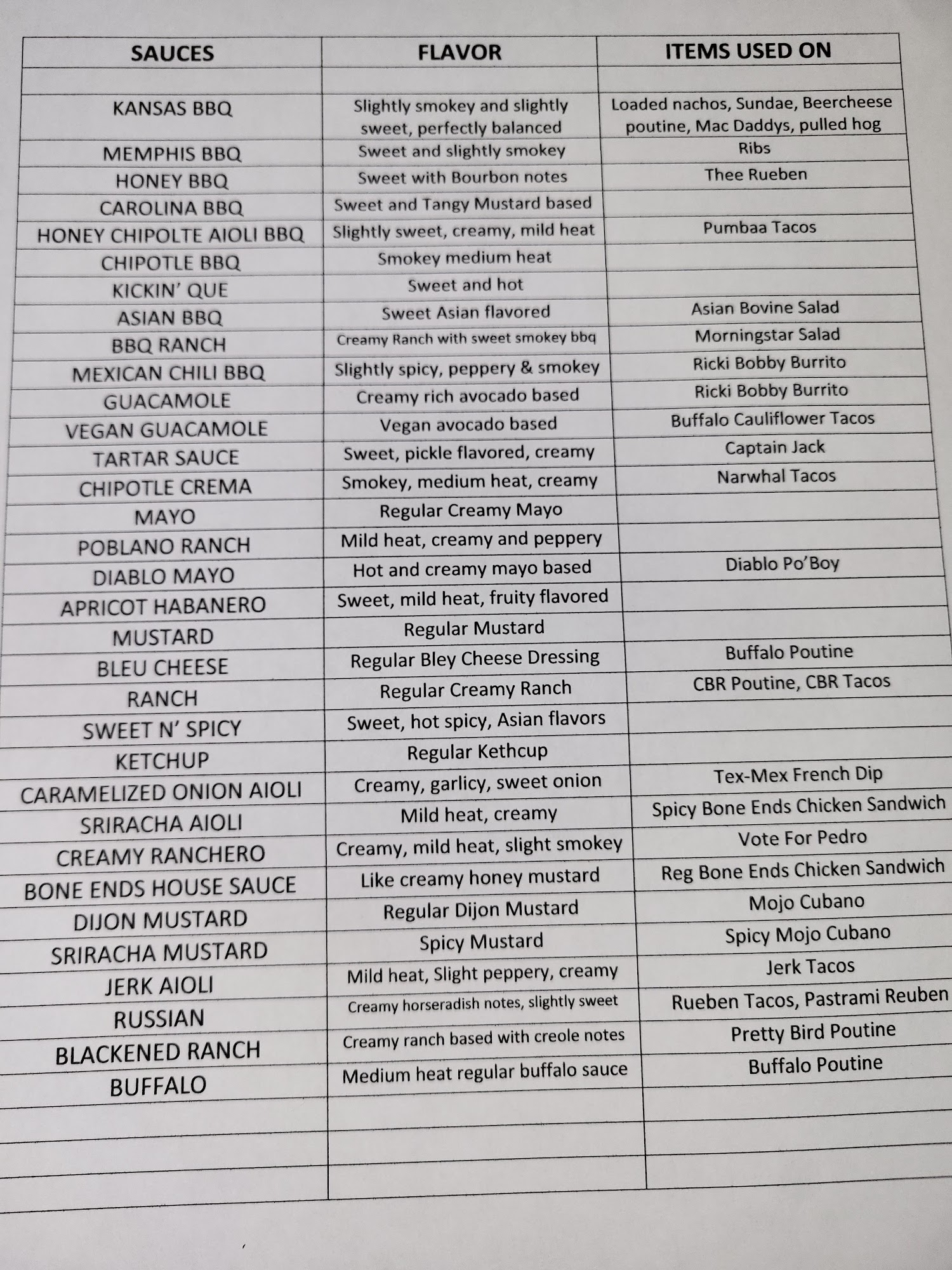 | SAUCES | FLAVOR | ITEMS USED ON |
|---|---|---|
| | | |
| KANSAS BBQ | Slightly smokey and slightly sweet, perfectly balanced | Loaded nachos, Sundae, Beercheese poutine, Mac Daddys, pulled hog |
| MEMPHIS BBQ | Sweet and slightly smokey | Ribs |
| HONEY BBQ | Sweet with Bourbon notes | Thee Rueben |
| CAROLINA BBQ | Sweet and Tangy Mustard based | |
| HONEY CHIPOLTE AIOLI BBQ | Slightly sweet, creamy, mild heat | Pumbaa Tacos |
| CHIPOTLE BBQ | Smokey medium heat | |
| KICKIN' QUE | Sweet and hot | |
| ASIAN BBQ | Sweet Asian flavored | Asian Bovine Salad |
| BBQ RANCH | Creamy Ranch with sweet smokey bbq | Morningstar Salad |
| MEXICAN CHILI BBQ | Slightly spicy, peppery & smokey | Ricki Bobby Burrito |
| GUACAMOLE | Creamy rich avocado based | Ricki Bobby Burrito |
| VEGAN GUACAMOLE | Vegan avocado based | Buffalo Cauliflower Tacos |
| TARTAR SAUCE | Sweet, pickle flavored, creamy | Captain Jack |
| CHIPOTLE CREMA | Smokey, medium heat, creamy | Narwhal Tacos |
| MAYO | Regular Creamy Mayo | |
| POBLANO RANCH | Mild heat, creamy and peppery | |
| DIABLO MAYO | Hot and creamy mayo based | Diablo Po'Boy |
| APRICOT HABANERO | Sweet, mild heat, fruity flavored | |
| MUSTARD | Regular Mustard | |
| BLEU CHEESE | Regular Bley Cheese Dressing | Buffalo Poutine |
| RANCH | Regular Creamy Ranch | CBR Poutine, CBR Tacos |
| SWEET N' SPICY | Sweet, hot spicy, Asian flavors | |
| KETCHUP | Regular Kethcup | |
| CARAMELIZED ONION AIOLI | Creamy, garlicy, sweet onion | Tex-Mex French Dip |
| SRIRACHA AIOLI | Mild heat, creamy | Spicy Bone Ends Chicken Sandwich |
| CREAMY RANCHERO | Creamy, mild heat, slight smokey | Vote For Pedro |
| BONE ENDS HOUSE SAUCE | Like creamy honey mustard | Reg Bone Ends Chicken Sandwich |
| DIJON MUSTARD | Regular Dijon Mustard | Mojo Cubano |
| SRIRACHA MUSTARD | Spicy Mustard | Spicy Mojo Cubano |
| JERK AIOLI | Mild heat, Slight peppery, creamy | Jerk Tacos |
| RUSSIAN | Creamy horseradish notes, slightly sweet | Rueben Tacos, Pastrami Reuben |
| BLACKENED RANCH | Creamy ranch based with creole notes | Pretty Bird Poutine |
| BUFFALO | Medium heat regular buffalo sauce | Buffalo Poutine |
| | | |
| | | |
| | | |